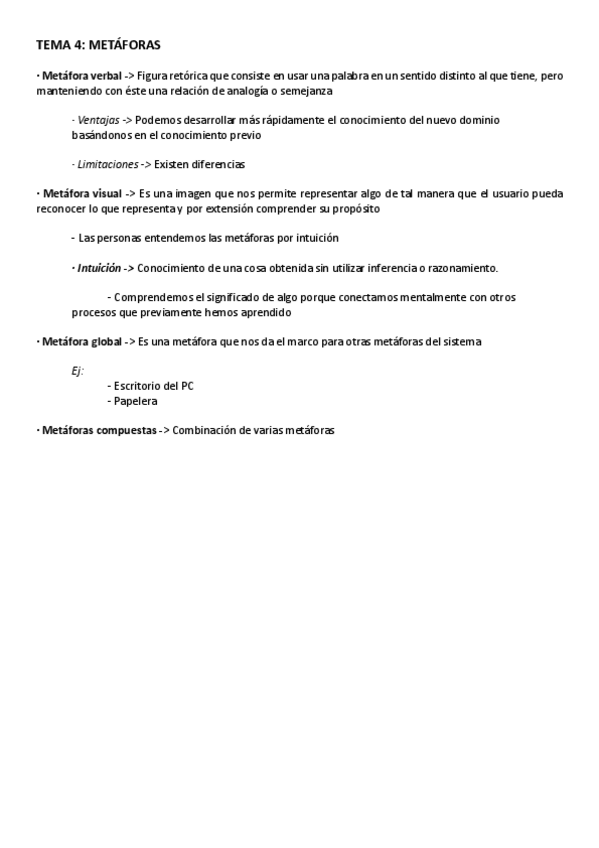 TEMA 4: METÁFORAS

· Metáfora verbal -> Figura retórica que consiste en usar una palabra en un sentido distinto al que tiene, pero manteniendo con éste una relación de analogía o semejanza

- Ventajas -> Podemos desarrollar más rápidamente el conocimiento del nuevo dominio basándonos en el conocimiento previo

- Limitaciones -> Existen diferencias

· Metáfora visual -> Es una imagen que nos permite representar algo de tal manera que el usuario pueda reconocer lo que representa y por extensión comprender su propósito

- Las personas entendemos las metáforas por intuición

· Intuición -> Conocimiento de una cosa obtenida sin utilizar inferencia o razonamiento.

- Comprendemos el significado de algo porque conectamos mentalmente con otros procesos que previamente hemos aprendido

· Metáfora global -> Es una metáfora que nos da el marco para otras metáforas del sistema

Ej:
- Escritorio del PC
- Papelera

· Metáforas compuestas -> Combinación de varias metáforas